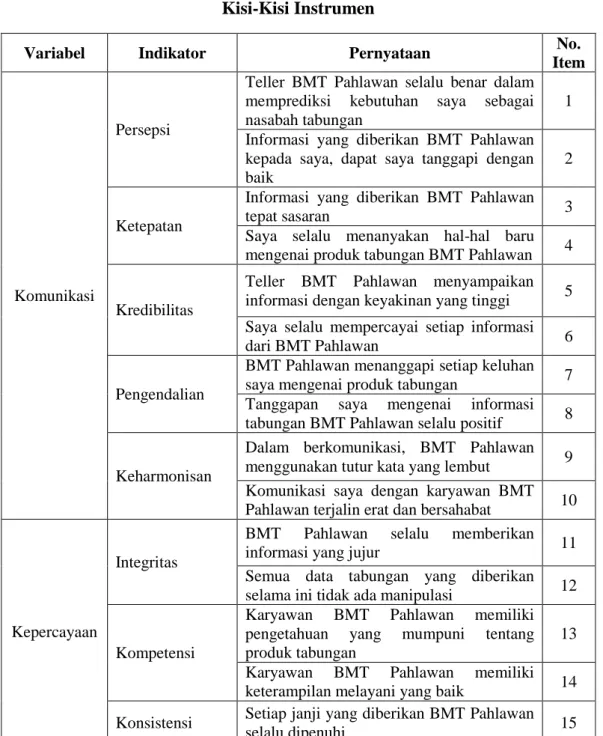 Kisi-Kisi Instrumen

| Variabel | Indikator | Pernyataan | No. Item |
|---|---|---|---|
| Komunikasi | Persepsi | Teller BMT Pahlawan selalu benar dalam memprediksi kebutuhan saya sebagai nasabah tabungan | 1 |
| | | Informasi yang diberikan BMT Pahlawan kepada saya, dapat saya tanggapi dengan baik | 2 |
| | Ketepatan | Informasi yang diberikan BMT Pahlawan tepat sasaran | 3 |
| | | Saya selalu menanyakan hal-hal baru mengenai produk tabungan BMT Pahlawan | 4 |
| | Kredibilitas | Teller BMT Pahlawan menyampaikan informasi dengan keyakinan yang tinggi | 5 |
| | | Saya selalu mempercayai setiap informasi dari BMT Pahlawan | 6 |
| | Pengendalian | BMT Pahlawan menanggapi setiap keluhan saya mengenai produk tabungan | 7 |
| | | Tanggapan saya mengenai informasi tabungan BMT Pahlawan selalu positif | 8 |
| | Keharmonisan | Dalam berkomunikasi, BMT Pahlawan menggunakan tutur kata yang lembut | 9 |
| | | Komunikasi saya dengan karyawan BMT Pahlawan terjalin erat dan bersahabat | 10 |
| Kepercayaan | Integritas | BMT Pahlawan selalu memberikan informasi yang jujur | 11 |
| | | Semua data tabungan yang diberikan selama ini tidak ada manipulasi | 12 |
| | Kompetensi | Karyawan BMT Pahlawan memiliki pengetahuan yang mumpuni tentang produk tabungan | 13 |
| | | Karyawan BMT Pahlawan memiliki keterampilan melayani yang baik | 14 |
| | Konsistensi | Setiap janji yang diberikan BMT Pahlawan selalu dipenuhi | 15 |